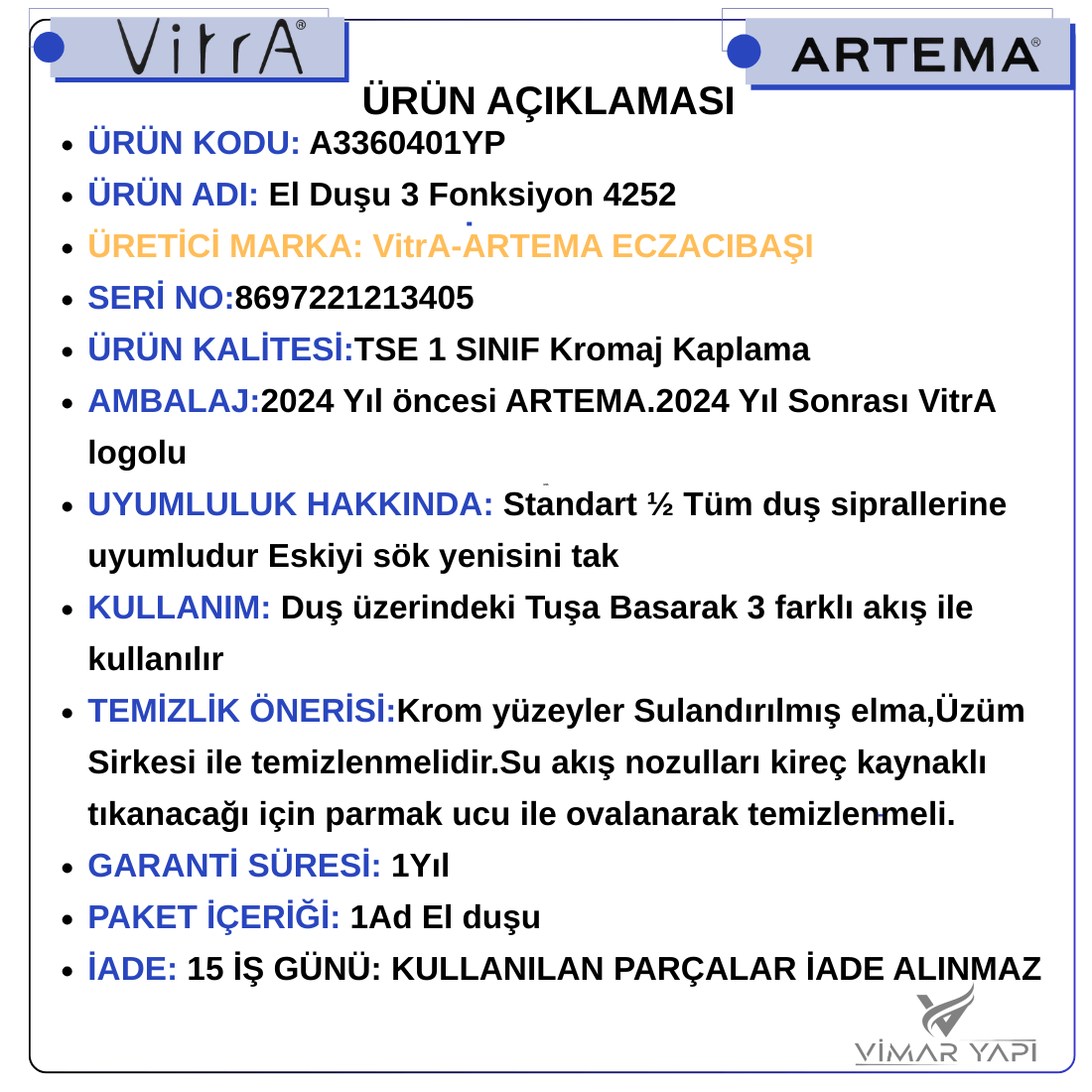 VitrA®

ARTEMA®

ÜRÜN AÇIKLAMASI

- ÜRÜN KODU: A3360401YP
- ÜRÜN ADI: El Duşu 3 Fonksiyon 4252
- ÜRETİCİ MARKA: VitrA-ARTEMA ECZACIBAŞI
- SERİ NO:8697221213405
- ÜRÜN KALİTESİ:TSE 1 SINIF Kromaj Kaplama
- AMBALAJ:2024 Yıl öncesi ARTEMA.2024 Yıl Sonrası VitrA logolu
- UYUMLULUK HAKKINDA: Standart ½ Tüm duş siprallerine uyumludur Eskiyi sök yenisini tak
- KULLANIM: Duş üzerindeki Tuşa Basarak 3 farklı akış ile kullanılır
- TEMİZLİK ÖNERİSİ:Krom yüzeyler Sulandırılmış elma,Üzüm Sirkesi ile temizlenmelidir.Su akış nozulları kireç kaynaklı tıkanacağı için parmak ucu ile ovalanarak temizlenmeli.
- GARANTİ SÜRESİ: 1Yıl
- PAKET İÇERİĞİ: 1Ad El duşu
- İADE: 15 İŞ GÜNÜ: KULLANILAN PARÇALAR İADE ALINMAZ

VİMAR YAPI